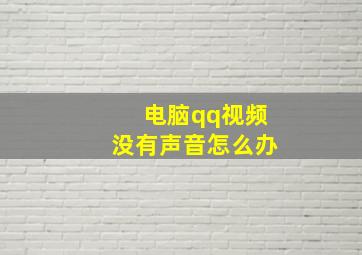 电脑qq视频
没有声音怎么办